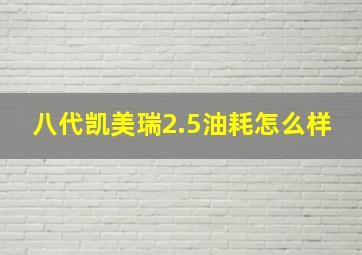 八代凯美瑞2.5油耗怎么样